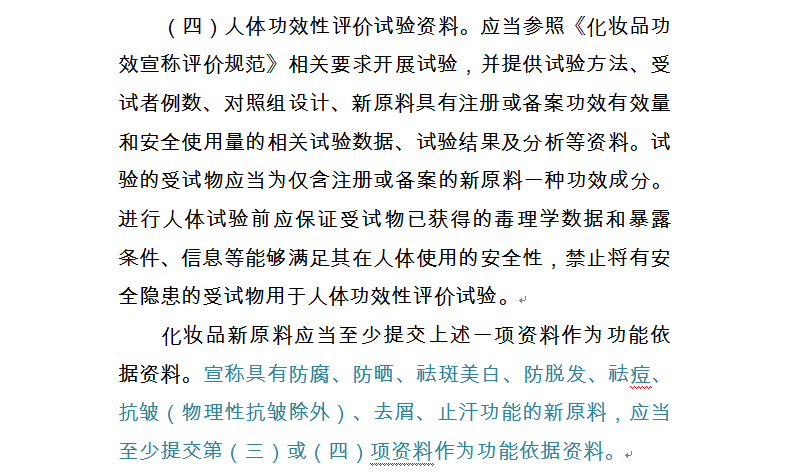 （四）人体功效性评价试验资料。应当参照《化妆品功效宣称评价规范》相关要求开展试验，并提供试验方法、受试者例数、对照组设计、新原料具有注册或备案功效有效量和安全使用量的相关试验数据、试验结果及分析等资料。试验的受试物应当为仅含注册或备案的新原料一种功效成分。进行人体试验前应保证受试物已获得的毒理学数据和暴露条件、信息等能够满足其在人体使用的安全性，禁止将有安全隐患的受试物用于人体功效性评价试验。

化妆品新原料应当至少提交上述一项资料作为功能依据资料。宣称具有防腐、防晒、祛斑美白、防脱发、祛痘、抗皱（物理性抗皱除外）、去屑、止汗功能的新原料，应当至少提交第（三）或（四）项资料作为功能依据资料。